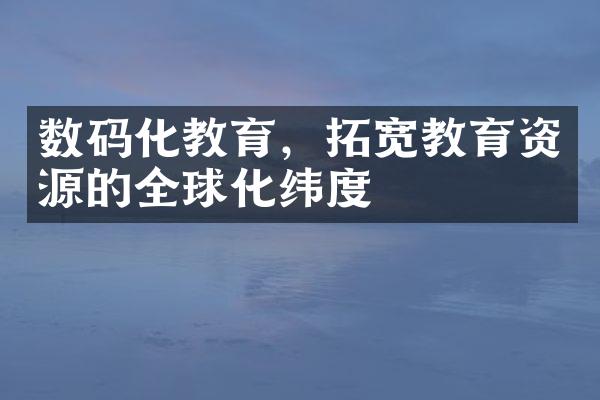 数码化教育，拓宽教育资源的全球化纬度